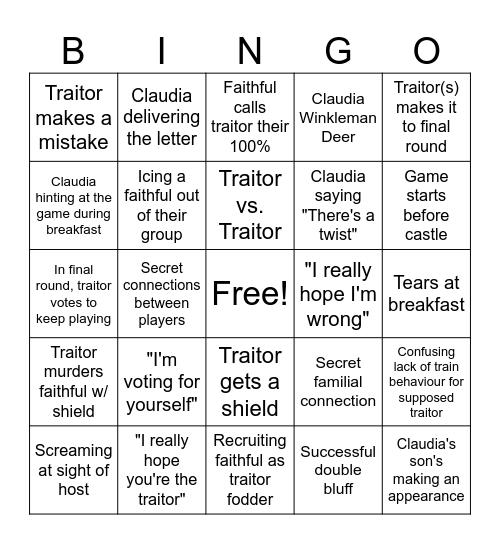 | B | I | N | G | O |
|---|---|---|---|---|
| Traitor makes a mistake | Claudia delivering the letter | Faithful calls traitor their 100% | Claudia Winkleman Deer | Traitor(s) makes it to final round |
| Claudia hinting at the game during breakfast | Icing a faithful out of their group | Traitor vs. Traitor | Claudia saying "There's a twist" | Game starts before castle |
| In final round, traitor votes to keep playing | Secret connections between players | Free! | "I really hope I'm wrong" | Tears at breakfast |
| Traitor murders faithful w/ shield | "I'm voting for yourself" | Traitor gets a shield | Secret familial connection | Confusing lack of train behaviour for supposed traitor |
| Screaming at sight of host | "I really hope you're the traitor" | Recruiting faithful as traitor fodder | Successful double bluff | Claudia's son's making an appearance |